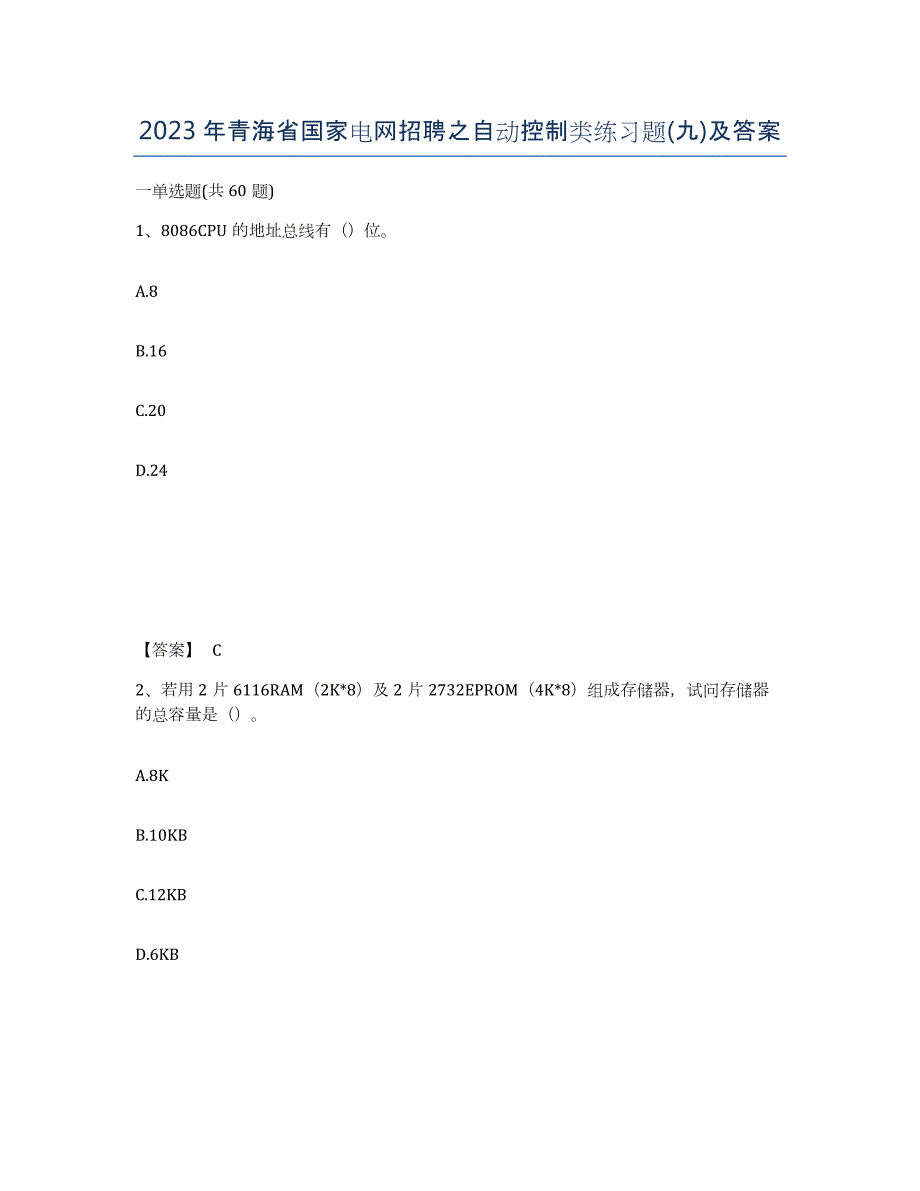 2023年青海省国家电网招聘之自动控制类练习题(九)及答案

一单选题(共60题)

1、8086CPU的地址总线有（）位。

A.8

B.16

C.20

D.24

【答案】 C

2、若用2片6116RAM（2K*8）及2片2732EPROM（4K*8）组成存储器，试问存储器的总容量是（）。

A.8K

B.10KB

C.12KB

D.6KB